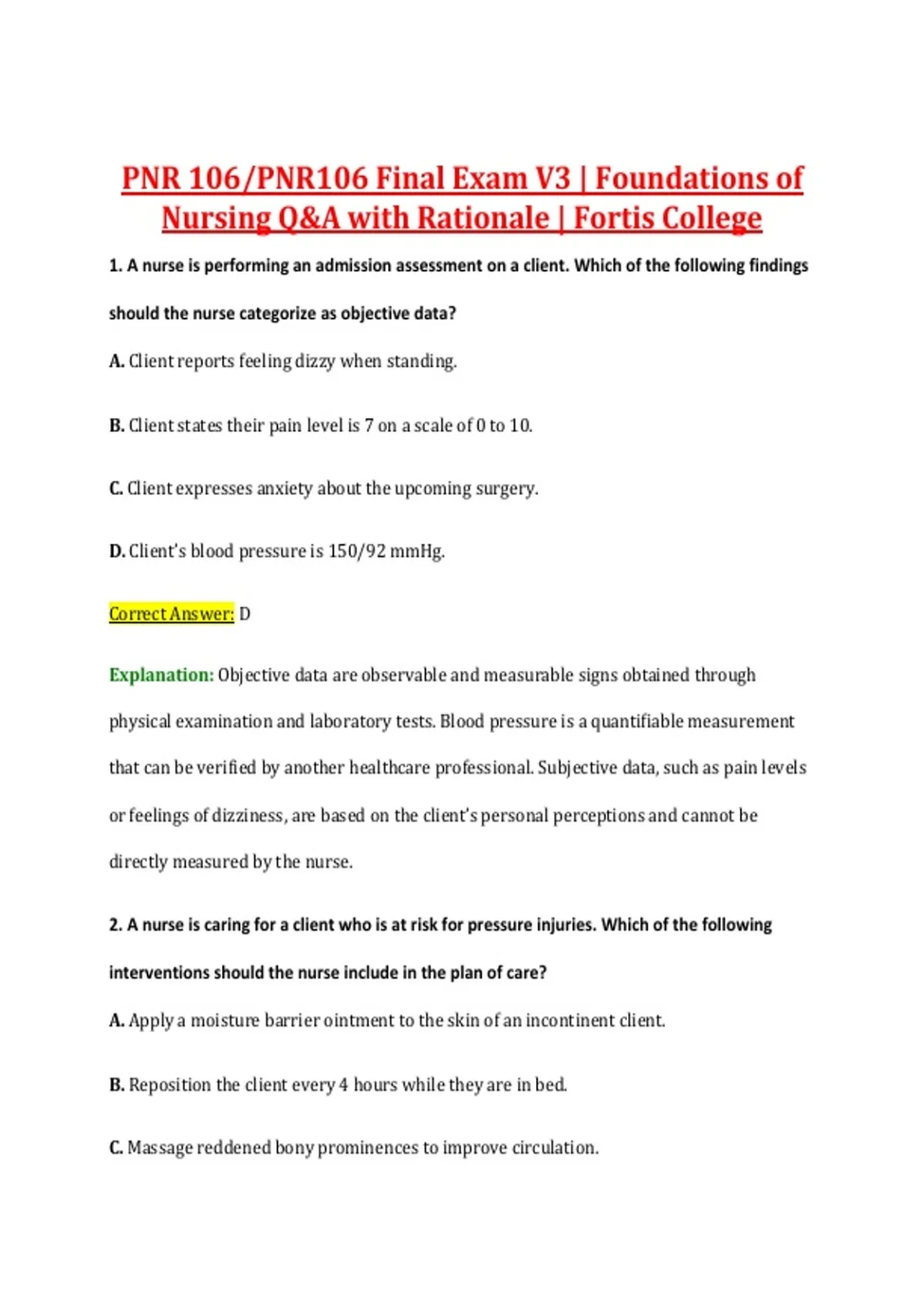 PNR 106/PNR106 Final Exam V3 | Foundations of Nursing Q&A with Rationale | Fortis College

1. A nurse is performing an admission assessment on a client. Which of the following findings should the nurse categorize as objective data?

A. Client reports feeling dizzy when standing.

B. Client states their pain level is 7 on a scale of 0 to 10.

C. Client expresses anxiety about the upcoming surgery.

D. Client's blood pressure is 150/92 mmHg.

Correct Answer: D

Explanation: Objective data are observable and measurable signs obtained through physical examination and laboratory tests. Blood pressure is a quantifiable measurement that can be verified by another healthcare professional. Subjective data, such as pain levels or feelings of dizziness, are based on the client's personal perceptions and cannot be directly measured by the nurse.

2. A nurse is caring for a client who is at risk for pressure injuries. Which of the following interventions should the nurse include in the plan of care?

A. Apply a moisture barrier ointment to the skin of an incontinent client.

B. Reposition the client every 4 hours while they are in bed.

C. Massage reddened bony prominences to improve circulation.